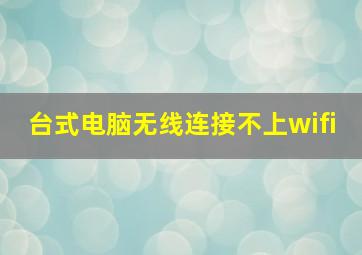 台式电脑无线连接不上wifi